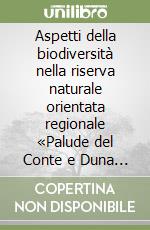 unilibro

Aspetti della biodiversità nella riserva naturale orientata regionale «Palude del Conte e Duna…

COPERTINA NON DISPONIBILE